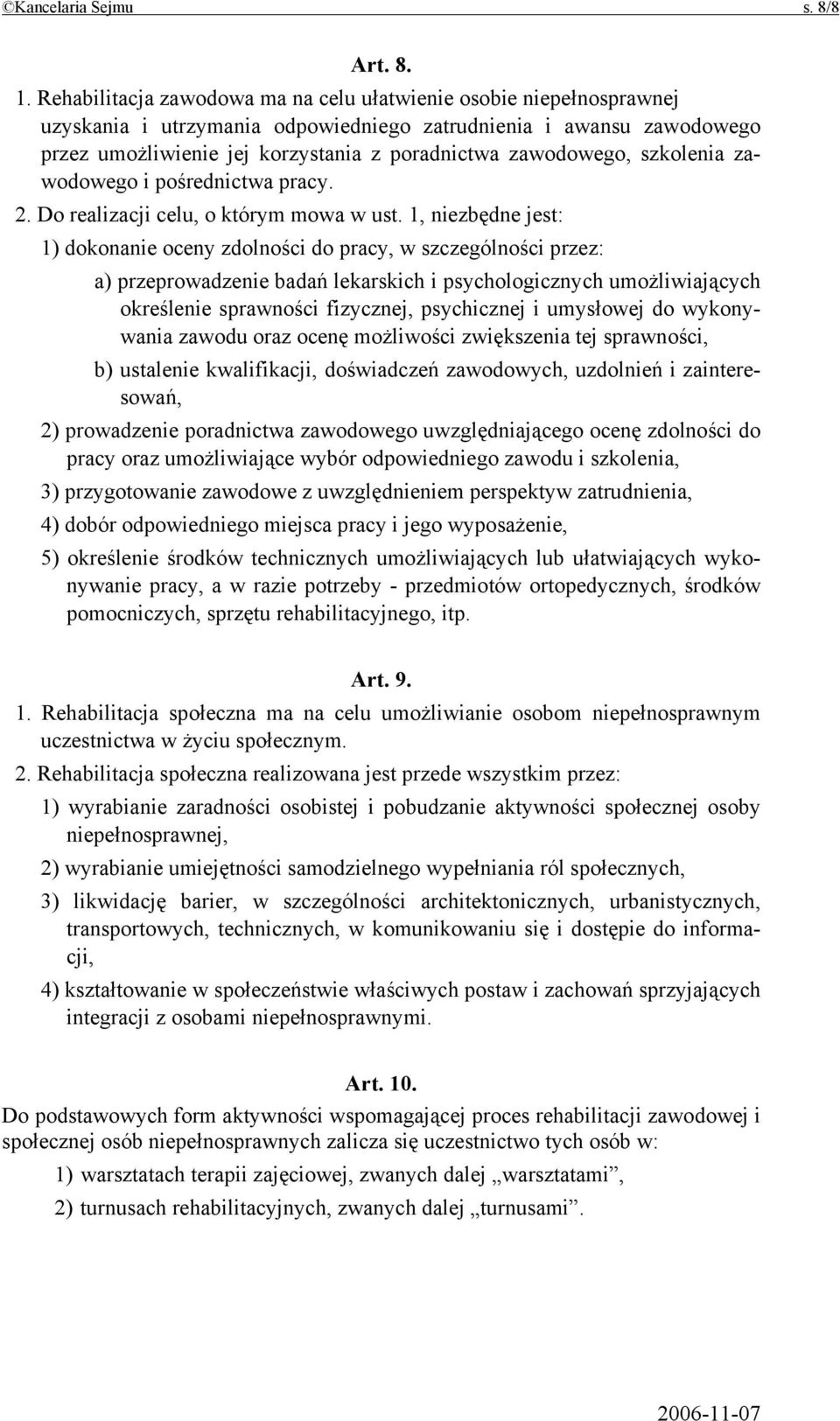 ©Kancelaria Sejmu s. 8/8

Art. 8.

1. Rehabilitacja zawodowa ma na celu ułatwienie osobie niepełnosprawnej uzyskania i utrzymania odpowiedniego zatrudnienia i awansu zawodowego przez umożliwienie jej korzystania z poradnictwa zawodowego, szkolenia zawodowego i pośrednictwa pracy.

2. Do realizacji celu, o którym mowa w ust. 1, niezbędne jest:

1) dokonanie oceny zdolności do pracy, w szczególności przez:

a) przeprowadzenie badań lekarskich i psychologicznych umożliwiających określenie sprawności fizycznej, psychicznej i umysłowej do wykonywania zawodu oraz ocenę możliwości zwiększenia tej sprawności,

b) ustalenie kwalifikacji, doświadczeń zawodowych, uzdolnień i zainteresowań,

2) prowadzenie poradnictwa zawodowego uwzględniającego ocenę zdolności do pracy oraz umożliwiające wybór odpowiedniego zawodu i szkolenia,

3) przygotowanie zawodowe z uwzględnieniem perspektyw zatrudnienia,

4) dobór odpowiedniego miejsca pracy i jego wyposażenie,

5) określenie środków technicznych umożliwiających lub ułatwiających wykonywanie pracy, a w razie potrzeby - przedmiotów ortopedycznych, środków pomocniczych, sprzętu rehabilitacyjnego, itp.

Art. 9.

1. Rehabilitacja społeczna ma na celu umożliwianie osobom niepełnosprawnym uczestnictwa w życiu społecznym.

2. Rehabilitacja społeczna realizowana jest przede wszystkim przez:

1) wyrabianie zaradności osobistej i pobudzanie aktywności społecznej osoby niepełnosprawnej,

2) wyrabianie umiejętności samodzielnego wypełniania ról społecznych,

3) likwidację barier, w szczególności architektonicznych, urbanistycznych, transportowych, technicznych, w komunikowaniu się i dostępie do informacji,

4) kształtowanie w społeczeństwie właściwych postaw i zachowań sprzyjających integracji z osobami niepełnosprawnymi.

Art. 10.

Do podstawowych form aktywności wspomagającej proces rehabilitacji zawodowej i społecznej osób niepełnosprawnych zalicza się uczestnictwo tych osób w:

1) warsztatach terapii zajęciowej, zwanych dalej „warsztatami”,

2) turnusach rehabilitacyjnych, zwanych dalej „turnusami”.

2006-11-07